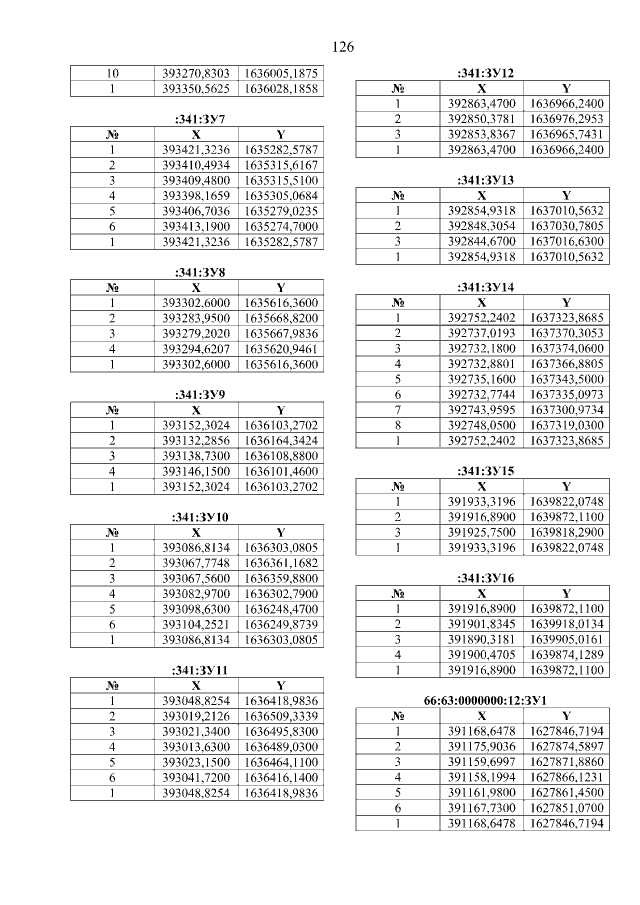 126

| 10 | 393270,8303 | 1636005,1875 |
|---|---|---|
| 1 | 393350,5625 | 1636028,1858 |

:341:ЗУ7

| № | X | Y |
|---|---|---|
| 1 | 393421,3236 | 1635282,5787 |
| 2 | 393410,4934 | 1635315,6167 |
| 3 | 393409,4800 | 1635315,5100 |
| 4 | 393398,1659 | 1635305,0684 |
| 5 | 393406,7036 | 1635279,0235 |
| 6 | 393413,1900 | 1635274,7000 |
| 1 | 393421,3236 | 1635282,5787 |

:341:ЗУ8

| № | X | Y |
|---|---|---|
| 1 | 393302,6000 | 1635616,3600 |
| 2 | 393283,9500 | 1635668,8200 |
| 3 | 393279,2020 | 1635667,9836 |
| 4 | 393294,6207 | 1635620,9461 |
| 1 | 393302,6000 | 1635616,3600 |

:341:ЗУ9

| № | X | Y |
|---|---|---|
| 1 | 393152,3024 | 1636103,2702 |
| 2 | 393132,2856 | 1636164,3424 |
| 3 | 393138,7300 | 1636108,8800 |
| 4 | 393146,1500 | 1636101,4600 |
| 1 | 393152,3024 | 1636103,2702 |

:341:ЗУ10

| № | X | Y |
|---|---|---|
| 1 | 393086,8134 | 1636303,0805 |
| 2 | 393067,7748 | 1636361,1682 |
| 3 | 393067,5600 | 1636359,8800 |
| 4 | 393082,9700 | 1636302,7900 |
| 5 | 393098,6300 | 1636248,4700 |
| 6 | 393104,2521 | 1636249,8739 |
| 1 | 393086,8134 | 1636303,0805 |

:341:ЗУ11

| № | X | Y |
|---|---|---|
| 1 | 393048,8254 | 1636418,9836 |
| 2 | 393019,2126 | 1636509,3339 |
| 3 | 393021,3400 | 1636495,8300 |
| 4 | 393013,6300 | 1636489,0300 |
| 5 | 393023,1500 | 1636464,1100 |
| 6 | 393041,7200 | 1636416,1400 |
| 1 | 393048,8254 | 1636418,9836 |

:341:ЗУ12

| № | X | Y |
|---|---|---|
| 1 | 392863,4700 | 1636966,2400 |
| 2 | 392850,3781 | 1636976,2953 |
| 3 | 392853,8367 | 1636965,7431 |
| 1 | 392863,4700 | 1636966,2400 |

:341:ЗУ13

| № | X | Y |
|---|---|---|
| 1 | 392854,9318 | 1637010,5632 |
| 2 | 392848,3054 | 1637030,7805 |
| 3 | 392844,6700 | 1637016,6300 |
| 1 | 392854,9318 | 1637010,5632 |

:341:ЗУ14

| № | X | Y |
|---|---|---|
| 1 | 392752,2402 | 1637323,8685 |
| 2 | 392737,0193 | 1637370,3053 |
| 3 | 392732,1800 | 1637374,0600 |
| 4 | 392732,8801 | 1637366,8805 |
| 5 | 392735,1600 | 1637343,5000 |
| 6 | 392732,7744 | 1637335,0973 |
| 7 | 392743,9595 | 1637300,9734 |
| 8 | 392748,0500 | 1637319,0300 |
| 1 | 392752,2402 | 1637323,8685 |

:341:ЗУ15

| № | X | Y |
|---|---|---|
| 1 | 391933,3196 | 1639822,0748 |
| 2 | 391916,8900 | 1639872,1100 |
| 3 | 391925,7500 | 1639818,2900 |
| 1 | 391933,3196 | 1639822,0748 |

:341:ЗУ16

| № | X | Y |
|---|---|---|
| 1 | 391916,8900 | 1639872,1100 |
| 2 | 391901,8345 | 1639918,0134 |
| 3 | 391890,3181 | 1639905,0161 |
| 4 | 391900,4705 | 1639874,1289 |
| 1 | 391916,8900 | 1639872,1100 |

66:63:0000000:12:ЗУ1

| № | X | Y |
|---|---|---|
| 1 | 391168,6478 | 1627846,7194 |
| 2 | 391175,9036 | 1627874,5897 |
| 3 | 391159,6997 | 1627871,8860 |
| 4 | 391158,1994 | 1627866,1231 |
| 5 | 391161,9800 | 1627861,4500 |
| 6 | 391167,7300 | 1627851,0700 |
| 1 | 391168,6478 | 1627846,7194 |